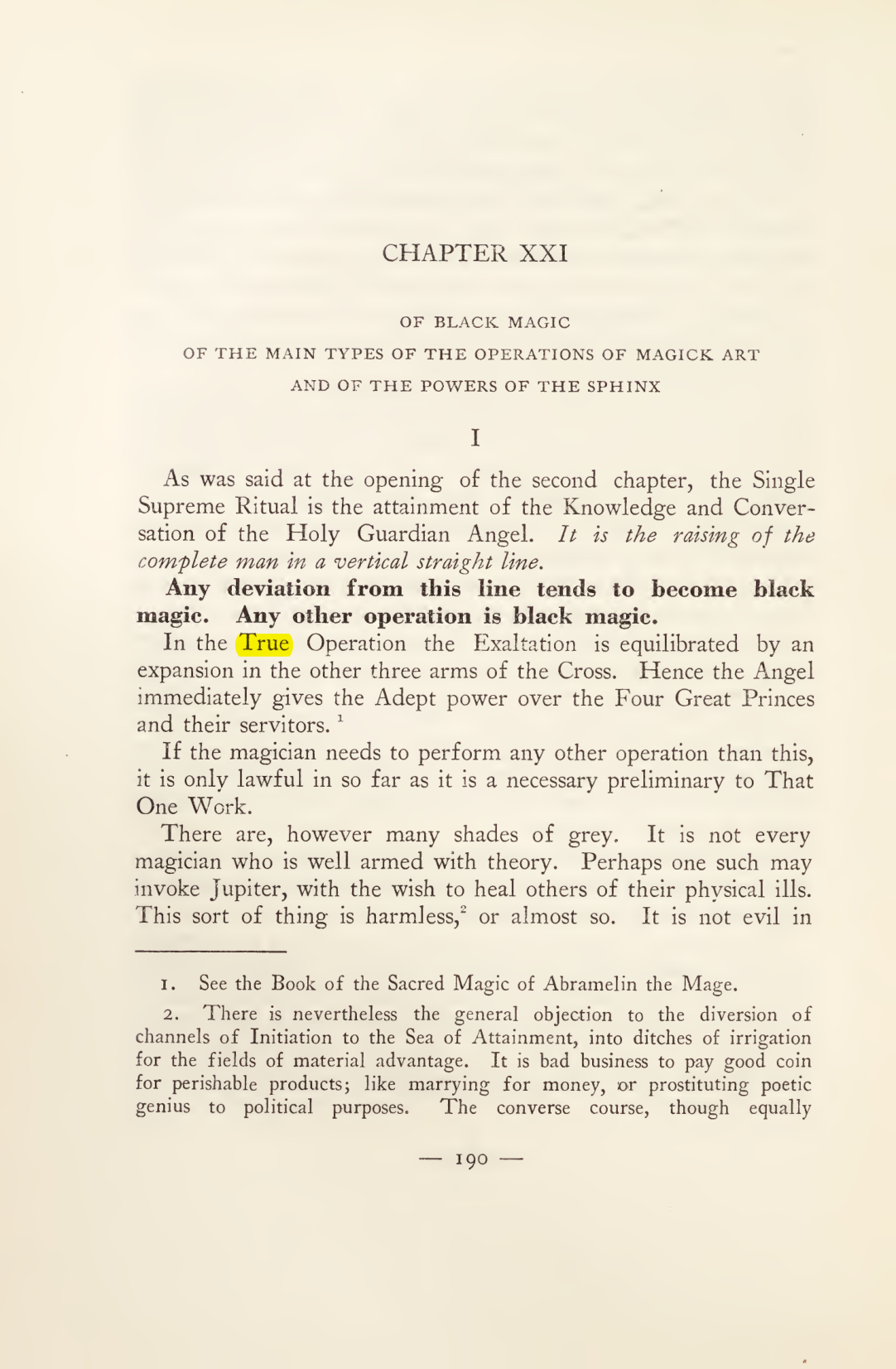 CHAPTER XXI

OF BLACK MAGIC

OF THE MAIN TYPES OF THE OPERATIONS OF MAGICK ART

AND OF THE POWERS OF THE SPHINX

I

As was said at the opening of the second chapter, the Single Supreme Ritual is the attainment of the Knowledge and Conversation of the Holy Guardian Angel. It is the raising of the complete man in a vertical straight line.

Any deviation from this line tends to become black magic. Any other operation is black magic.

In the True Operation the Exaltation is equilibrated by an expansion in the other three arms of the Cross. Hence the Angel immediately gives the Adept power over the Four Great Princes and their servitors. $^{1}$

If the magician needs to perform any other operation than this, it is only lawful in so far as it is a necessary preliminary to That One Work.

There are, however many shades of grey. It is not every magician who is well armed with theory. Perhaps one such may invoke Jupiter, with the wish to heal others of their physical ills. This sort of thing is harmless,$^{2}$ or almost so. It is not evil in

1. See the Book of the Sacred Magic of Abramelin the Mage.

2. There is nevertheless the general objection to the diversion of channels of Initiation to the Sea of Attainment, into ditches of irrigation for the fields of material advantage. It is bad business to pay good coin for perishable products; like marrying for money, or prostituting poetic genius to political purposes. The converse course, though equally

— 190 —